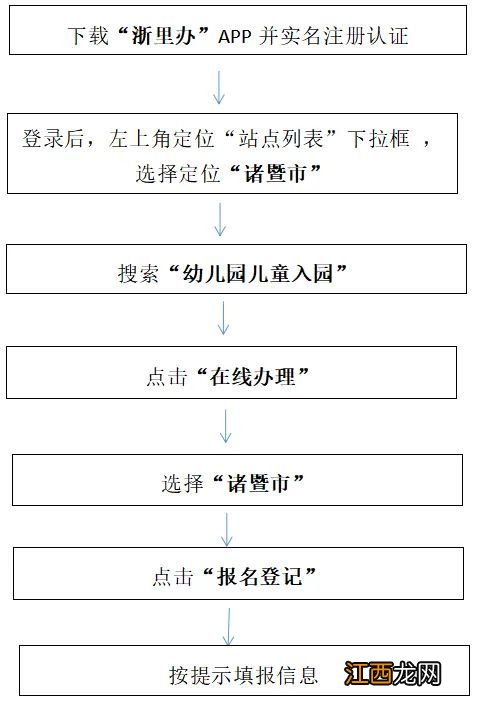 下载“浙里办”APP 并实名注册认证

登录后，左上角定位“站点列表”下拉框 ，选择定位“诸暨市”

搜索“幼儿园儿童入园”

点击“在线办理”

选择“诸暨市”

点击“报名登记”

按提示填报信息

江西龙网